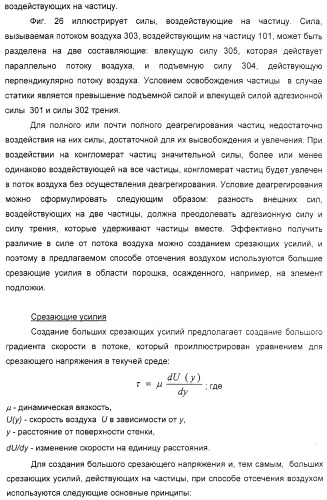 воздействующих на частицу.

Фиг. 26 иллюстрирует силы, воздействующие на частицу. Сила, вызываемая потоком воздуха 303, воздействующим на частицу 101, может быть разделена на две составляющие: влекущую силу 305, которая действует параллельно потоку воздуха, и подъемную силу 304, действующую перпендикулярно потоку воздуха. Условием освобождения частицы в случае статики является превышение подъемной силой и влекущей силой адгезионной силы 301 и силы 302 трения.

Для полного или почти полного деагрегирования частиц недостаточно воздействия на них силы, достаточной для их высвобождения и увлечения. При воздействии на конгломерат частиц значительной силы, более или менее одинаково воздействующей на все частицы, конгломерат частиц будет увлечен в поток воздуха без осуществления деагрегирования. Условие деагрегирования можно сформулировать следующим образом: разность внешних сил, воздействующих на две частицы, должна преодолевать адгезионную силу и силу трения, которые удерживают частицы вместе. Эффективно получить различие в силе от потока воздуха можно созданием срезающих усилий, и поэтому в предлагаемом способе отсечения воздухом используются большие срезающие усилия в области порошка, осажденного, например, на элемент подложки.

Срезающие усилия

Создание больших срезающих усилий предполагает создание большого градиента скорости в потоке, который проиллюстрирован уравнением для срезающего напряжения в текучей среде:

$\tau = \mu \frac{dU(y)}{dy}$ ; где

$\mu$ - динамическая вязкость,
$U(y)$ - скорость воздуха $U$ в зависимости от $y$,
$y$ - расстояние от поверхности стенки,
$dU/dy$ - изменение скорости на единицу расстояния.

Для создания большого срезающего напряжения и, тем самым, больших срезающих усилий, действующих на частицы, при способе отсечения воздухом используются следующие основные принципы: